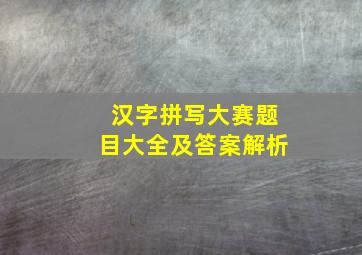 汉字拼写大赛题目大全及答案解析